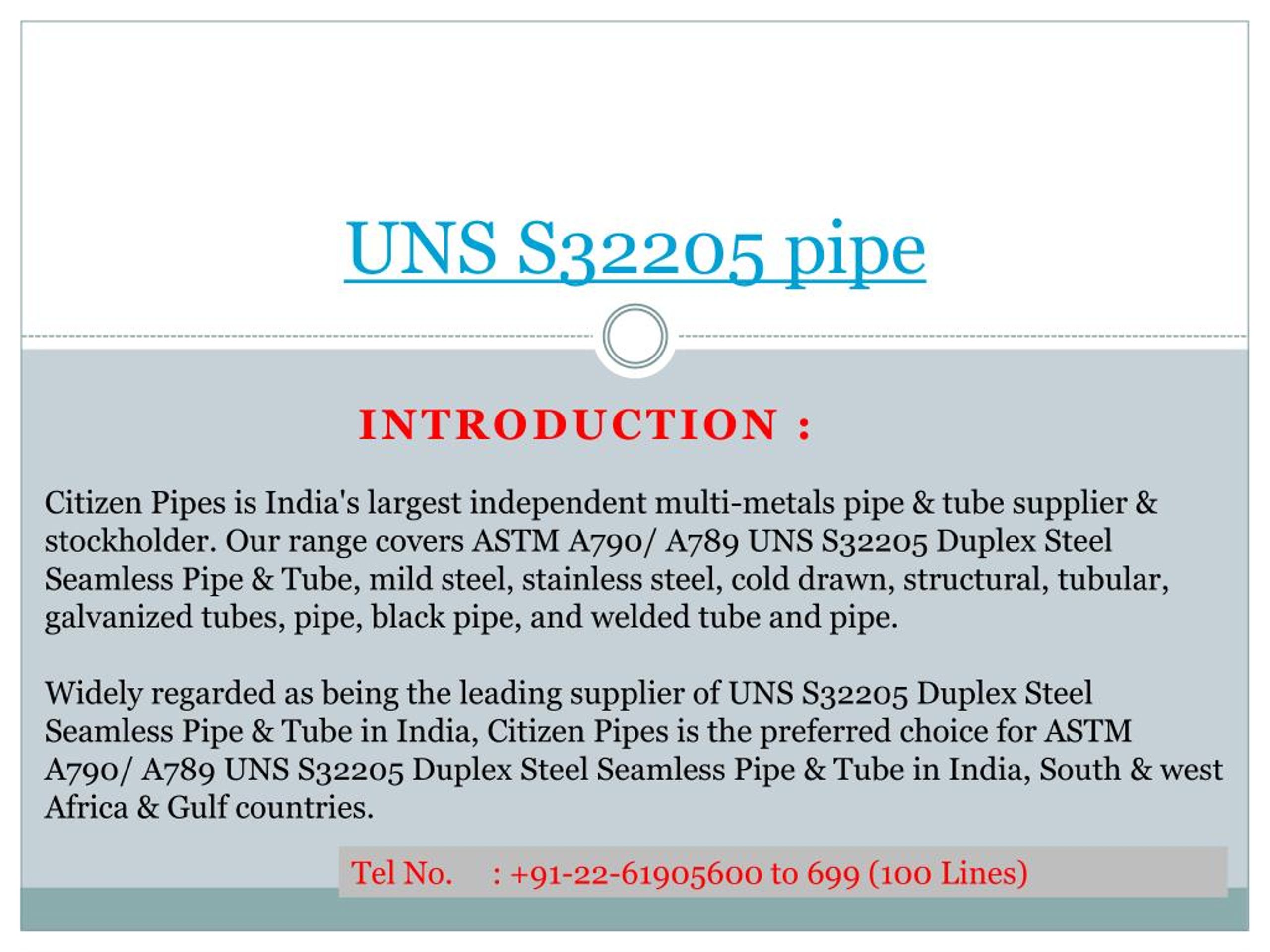 UNS S32205 pipe

INTRODUCTION :

Citizen Pipes is India's largest independent multi-metals pipe & tube supplier & stockholder. Our range covers ASTM A790/ A789 UNS S32205 Duplex Steel Seamless Pipe & Tube, mild steel, stainless steel, cold drawn, structural, tubular, galvanized tubes, pipe, black pipe, and welded tube and pipe.

Widely regarded as being the leading supplier of UNS S32205 Duplex Steel Seamless Pipe & Tube in India, Citizen Pipes is the preferred choice for ASTM A790/ A789 UNS S32205 Duplex Steel Seamless Pipe & Tube in India, South & west Africa & Gulf countries.

Tel No. : +91-22-61905600 to 699 (100 Lines)